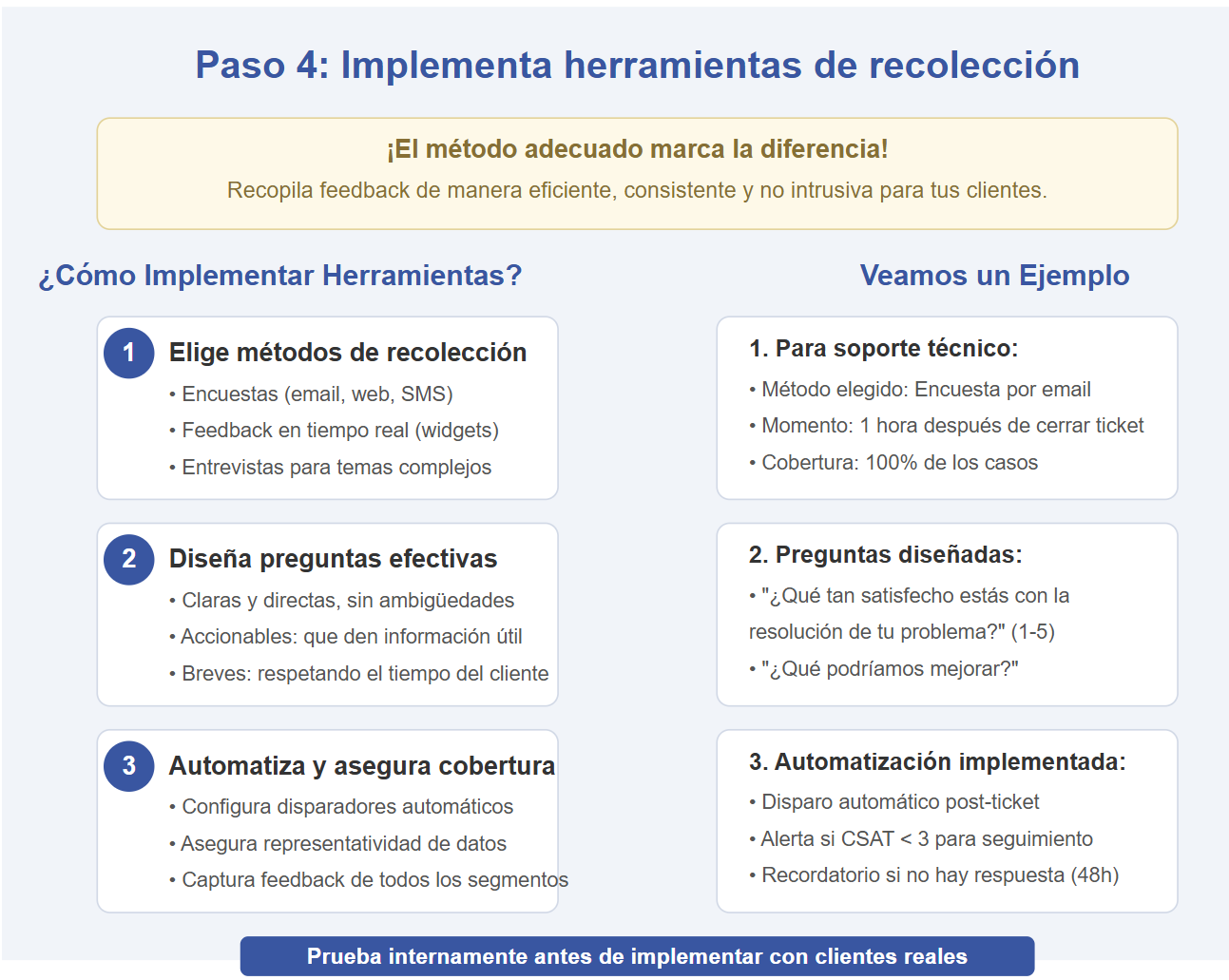 Paso 4: Implementa herramientas de recolección

¡El método adecuado marca la diferencia!
Recopila feedback de manera eficiente, consistente y no intrusiva para tus clientes.

¿Cómo Implementar Herramientas?

1 Elige métodos de recolección
• Encuestas (email, web, SMS)
• Feedback en tiempo real (widgets)
• Entrevistas para temas complejos

2 Diseña preguntas efectivas
• Claras y directas, sin ambigüedades
• Accionables: que den información útil
• Breves: respetando el tiempo del cliente

3 Automatiza y asegura cobertura
• Configura disparadores automáticos
• Asegura representatividad de datos
• Captura feedback de todos los segmentos

Veamos un Ejemplo

1. Para soporte técnico:
• Método elegido: Encuesta por email
• Momento: 1 hora después de cerrar ticket
• Cobertura: 100% de los casos

2. Preguntas diseñadas:
• "¿Qué tan satisfecho estás con la resolución de tu problema?" (1-5)
• "¿Qué podríamos mejorar?"

3. Automatización implementada:
• Disparo automático post-ticket
• Alerta si CSAT < 3 para seguimiento
• Recordatorio si no hay respuesta (48h)

Prueba internamente antes de implementar con clientes reales